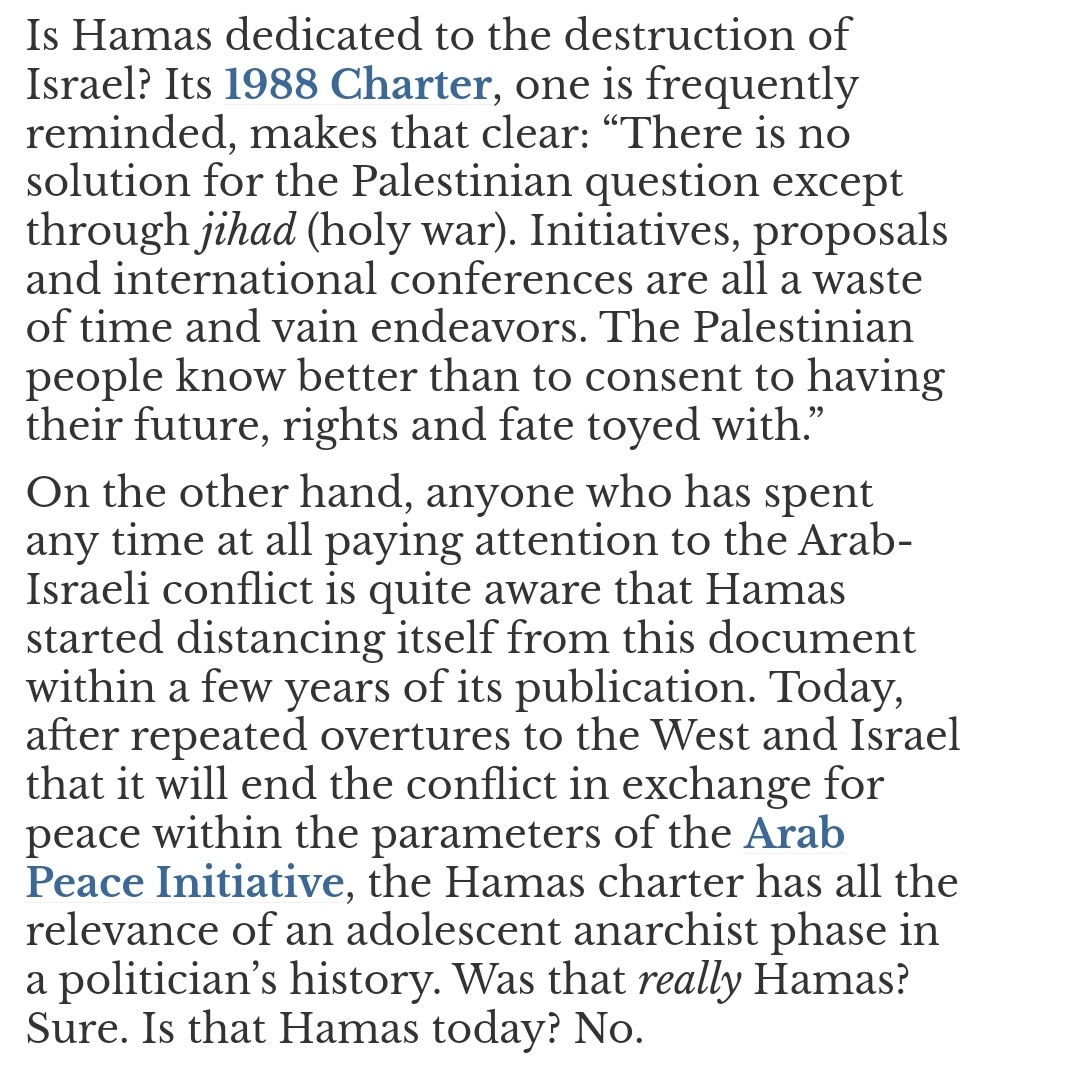 Is Hamas dedicated to the destruction of Israel? Its 1988 Charter, one is frequently reminded, makes that clear: “There is no solution for the Palestinian question except through jihad (holy war). Initiatives, proposals and international conferences are all a waste of time and vain endeavors. The Palestinian people know better than to consent to having their future, rights and fate toyed with.”

On the other hand, anyone who has spent any time at all paying attention to the Arab-Israeli conflict is quite aware that Hamas started distancing itself from this document within a few years of its publication. Today, after repeated overtures to the West and Israel that it will end the conflict in exchange for peace within the parameters of the Arab Peace Initiative, the Hamas charter has all the relevance of an adolescent anarchist phase in a politician’s history. Was that really Hamas? Sure. Is that Hamas today? No.